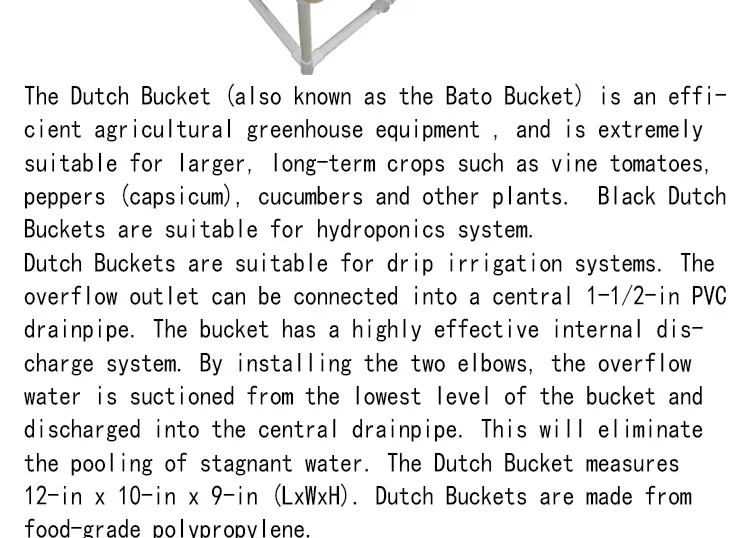 The Dutch Bucket (also known as the Bato Bucket) is an efficient agricultural greenhouse equipment , and is extremely suitable for larger, long-term crops such as vine tomatoes, peppers (capsicum), cucumbers and other plants.  Black Dutch Buckets are suitable for hydroponics system.
Dutch Buckets are suitable for drip irrigation systems. The overflow outlet can be connected into a central 1-1/2-in PVC drainpipe. The bucket has a highly effective internal discharge system. By installing the two elbows, the overflow water is suctioned from the lowest level of the bucket and discharged into the central drainpipe. This will eliminate the pooling of stagnant water. The Dutch Bucket measures 12-in x 10-in x 9-in (LxWxH). Dutch Buckets are made from food-grade polypropylene.